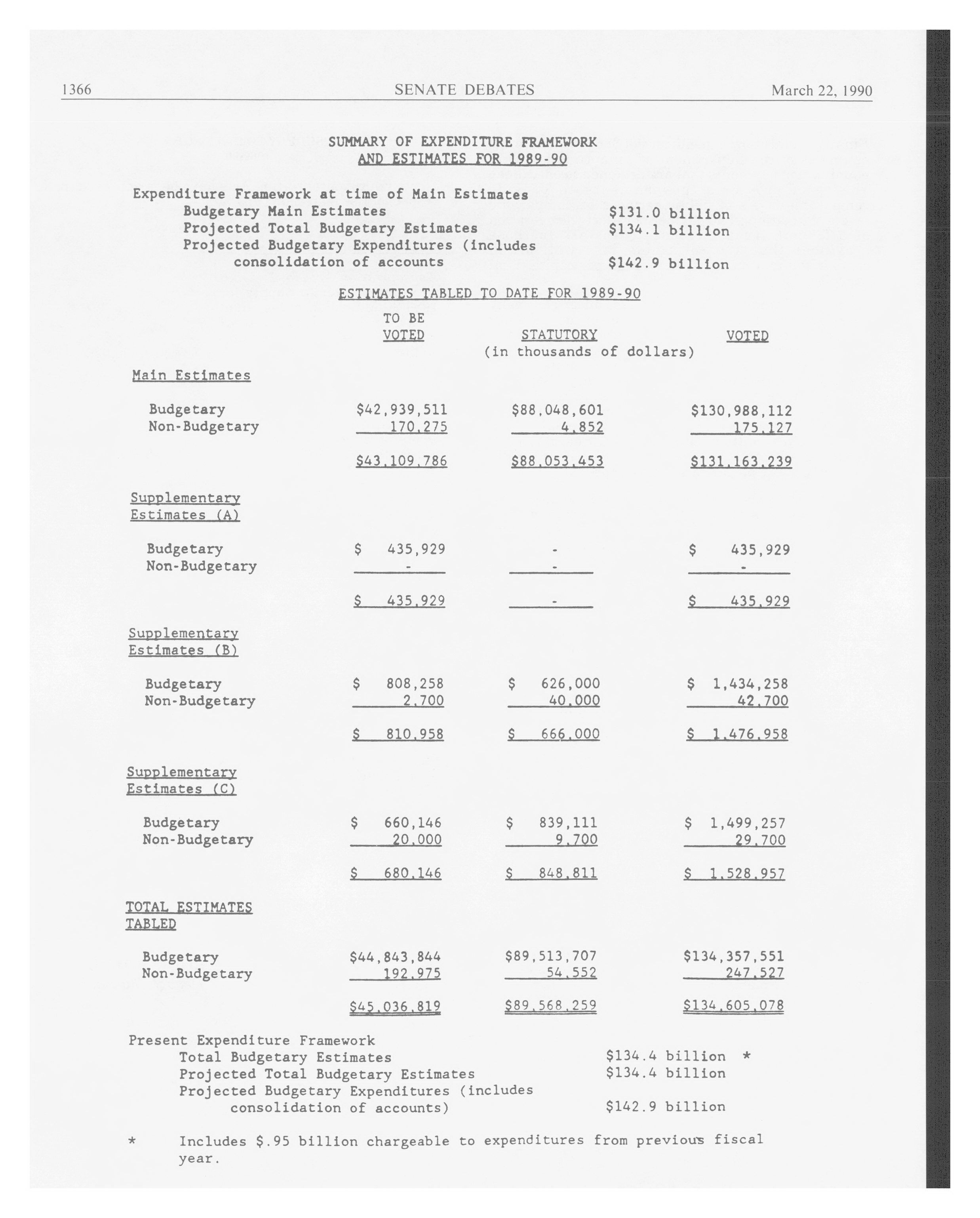 1366 SENATE DEBATES March 22, 1990

SUMMARY OF EXPENDITURE FRAMEWORK
AND ESTIMATES FOR 1989-90

Expenditure Framework at time of Main Estimates
Budgetary Main Estimates $131.0 billion
Projected Total Budgetary Estimates $134.1 billion
Projected Budgetary Expenditures (includes consolidation of accounts $142.9 billion

ESTIMATES TABLED TO DATE FOR 1989-90

(in thousands of dollars)

| | TO BE VOTED | STATUTORY | VOTED |
|---|---|---|---|
| Main Estimates | | | |
| Budgetary | $42,939,511 | $88,048,601 | $130,988,112 |
| Non-Budgetary | 170,275 | 4,852 | 175,127 |
| | $43,109,786 | $88,053,453 | $131,163,239 |
| Supplementary Estimates (A) | | | |
| Budgetary | $ 435,929 | - | $ 435,929 |
| Non-Budgetary | - | - | - |
| | $ 435,929 | - | $ 435,929 |
| Supplementary Estimates (B) | | | |
| Budgetary | $ 808,258 | $ 626,000 | $ 1,434,258 |
| Non-Budgetary | 2,700 | 40,000 | 42,700 |
| | $ 810,958 | $ 666,000 | $ 1,476,958 |
| Supplementary Estimates (C) | | | |
| Budgetary | $ 660,146 | $ 839,111 | $ 1,499,257 |
| Non-Budgetary | 20,000 | 9,700 | 29,700 |
| | $ 680,146 | $ 848,811 | $ 1,528,957 |
| TOTAL ESTIMATES TABLED | | | |
| Budgetary | $44,843,844 | $89,513,707 | $134,357,551 |
| Non-Budgetary | 192,975 | 54,552 | 247,527 |
| | $45,036,819 | $89,568,259 | $134,605,078 |

Present Expenditure Framework
Total Budgetary Estimates $134.4 billion *
Projected Total Budgetary Estimates $134.4 billion
Projected Budgetary Expenditures (includes consolidation of accounts) $142.9 billion

* Includes $.95 billion chargeable to expenditures from previous fiscal year.